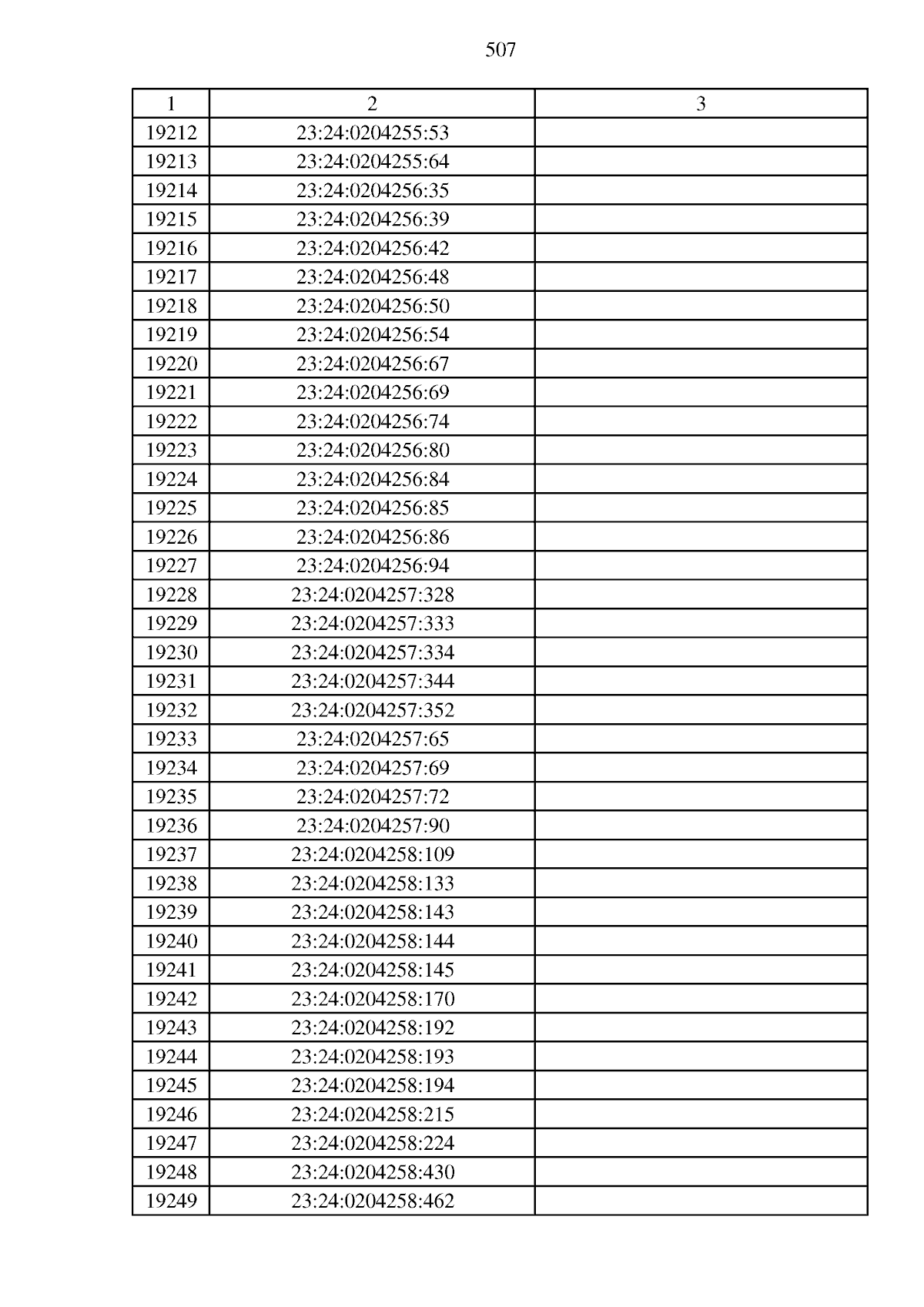 507

| 1 | 2 | 3 |
|---|---|---|
| 19212 | 23:24:0204255:53 | |
| 19213 | 23:24:0204255:64 | |
| 19214 | 23:24:0204256:35 | |
| 19215 | 23:24:0204256:39 | |
| 19216 | 23:24:0204256:42 | |
| 19217 | 23:24:0204256:48 | |
| 19218 | 23:24:0204256:50 | |
| 19219 | 23:24:0204256:54 | |
| 19220 | 23:24:0204256:67 | |
| 19221 | 23:24:0204256:69 | |
| 19222 | 23:24:0204256:74 | |
| 19223 | 23:24:0204256:80 | |
| 19224 | 23:24:0204256:84 | |
| 19225 | 23:24:0204256:85 | |
| 19226 | 23:24:0204256:86 | |
| 19227 | 23:24:0204256:94 | |
| 19228 | 23:24:0204257:328 | |
| 19229 | 23:24:0204257:333 | |
| 19230 | 23:24:0204257:334 | |
| 19231 | 23:24:0204257:344 | |
| 19232 | 23:24:0204257:352 | |
| 19233 | 23:24:0204257:65 | |
| 19234 | 23:24:0204257:69 | |
| 19235 | 23:24:0204257:72 | |
| 19236 | 23:24:0204257:90 | |
| 19237 | 23:24:0204258:109 | |
| 19238 | 23:24:0204258:133 | |
| 19239 | 23:24:0204258:143 | |
| 19240 | 23:24:0204258:144 | |
| 19241 | 23:24:0204258:145 | |
| 19242 | 23:24:0204258:170 | |
| 19243 | 23:24:0204258:192 | |
| 19244 | 23:24:0204258:193 | |
| 19245 | 23:24:0204258:194 | |
| 19246 | 23:24:0204258:215 | |
| 19247 | 23:24:0204258:224 | |
| 19248 | 23:24:0204258:430 | |
| 19249 | 23:24:0204258:462 | |